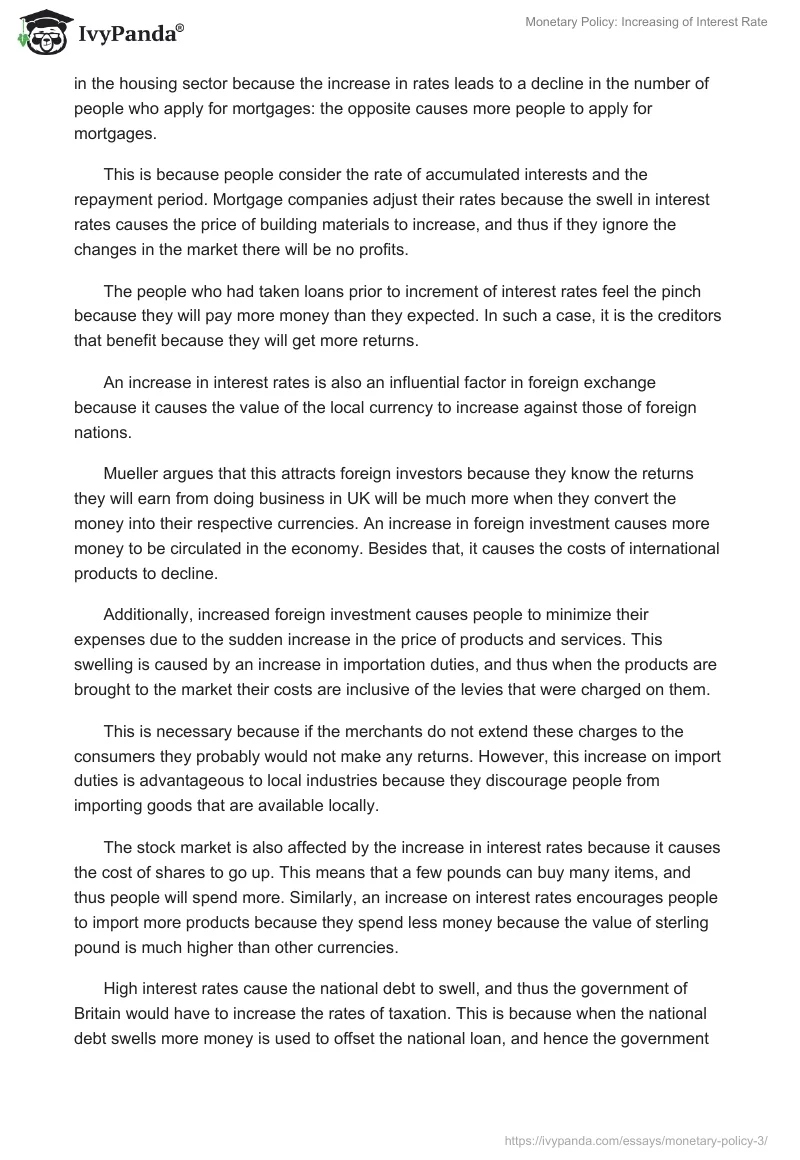 IvyPanda®

Monetary Policy: Increasing of Interest Rate

in the housing sector because the increase in rates leads to a decline in the number of people who apply for mortgages: the opposite causes more people to apply for mortgages.

This is because people consider the rate of accumulated interests and the repayment period. Mortgage companies adjust their rates because the swell in interest rates causes the price of building materials to increase, and thus if they ignore the changes in the market there will be no profits.

The people who had taken loans prior to increment of interest rates feel the pinch because they will pay more money than they expected. In such a case, it is the creditors that benefit because they will get more returns.

An increase in interest rates is also an influential factor in foreign exchange because it causes the value of the local currency to increase against those of foreign nations.

Mueller argues that this attracts foreign investors because they know the returns they will earn from doing business in UK will be much more when they convert the money into their respective currencies. An increase in foreign investment causes more money to be circulated in the economy. Besides that, it causes the costs of international products to decline.

Additionally, increased foreign investment causes people to minimize their expenses due to the sudden increase in the price of products and services. This swelling is caused by an increase in importation duties, and thus when the products are brought to the market their costs are inclusive of the levies that were charged on them.

This is necessary because if the merchants do not extend these charges to the consumers they probably would not make any returns. However, this increase on import duties is advantageous to local industries because they discourage people from importing goods that are available locally.

The stock market is also affected by the increase in interest rates because it causes the cost of shares to go up. This means that a few pounds can buy many items, and thus people will spend more. Similarly, an increase on interest rates encourages people to import more products because they spend less money because the value of sterling pound is much higher than other currencies.

High interest rates cause the national debt to swell, and thus the government of Britain would have to increase the rates of taxation. This is because when the national debt swells more money is used to offset the national loan, and hence the government

https://ivypanda.com/essays/monetary-policy-3/